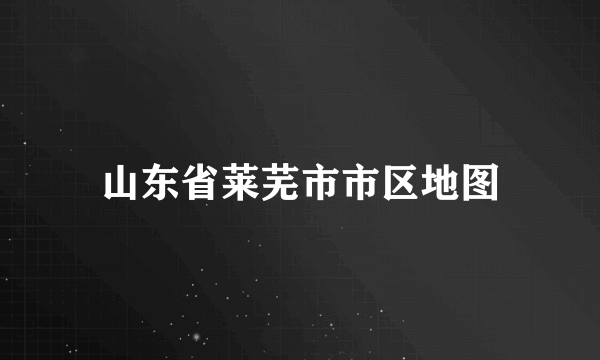 山东省莱芜市市区地图